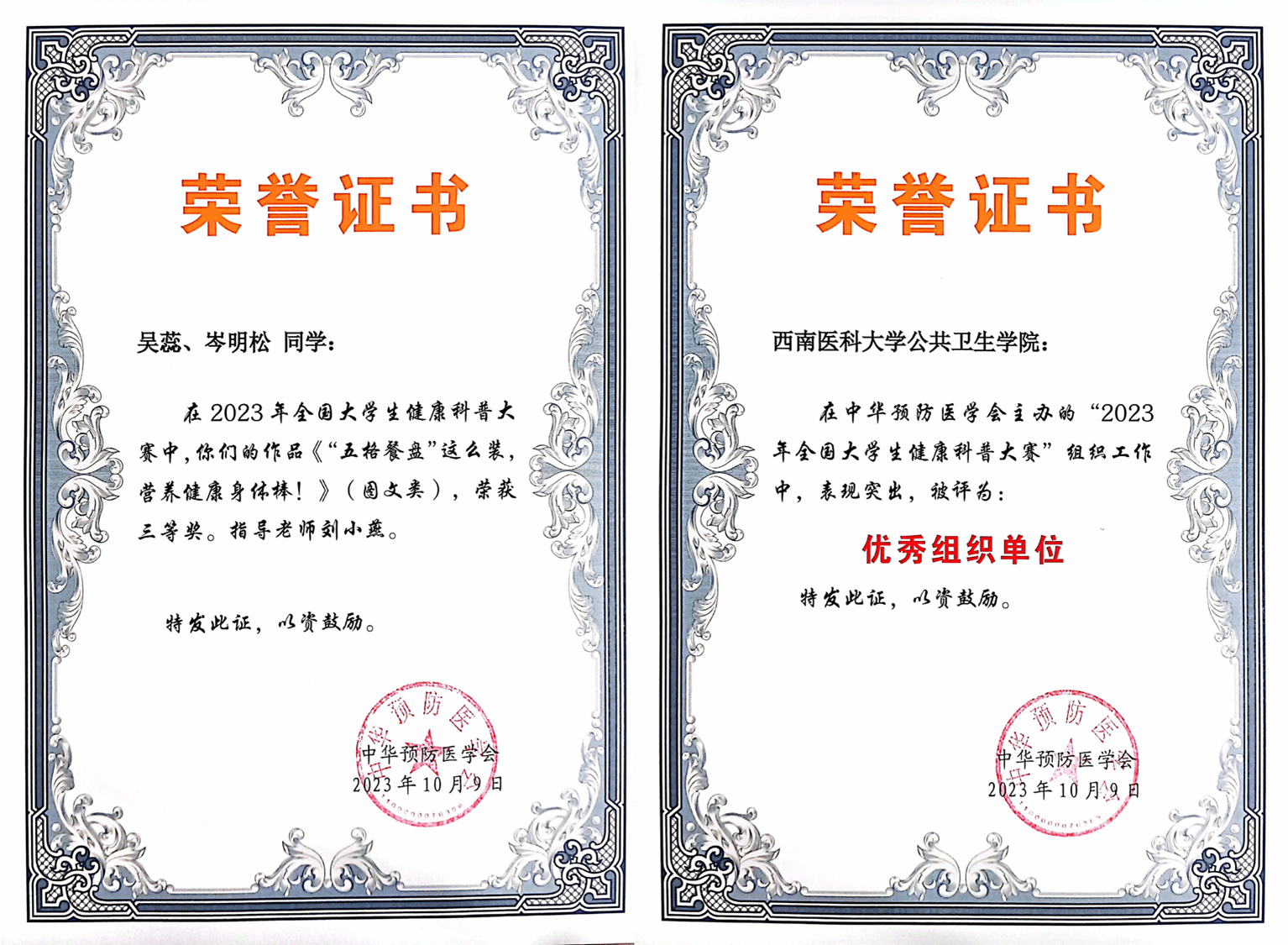 荣誉证书

吴蕊、岑明松 同学：

在2023年全国大学生健康科普大赛中，你们的作品《“五格餐盘”这么装，营养健康身体棒！》（图文类），荣获三等奖。指导老师刘小燕。

特发此证，以资鼓励。

中华预防医学会
2023年10月9日

荣誉证书

西南医科大学公共卫生学院：

在中华预防医学会主办的“2023年全国大学生健康科普大赛”组织工作中，表现突出，被评为：

优秀组织单位

特发此证，以资鼓励。

中华预防医学会
2023年10月9日